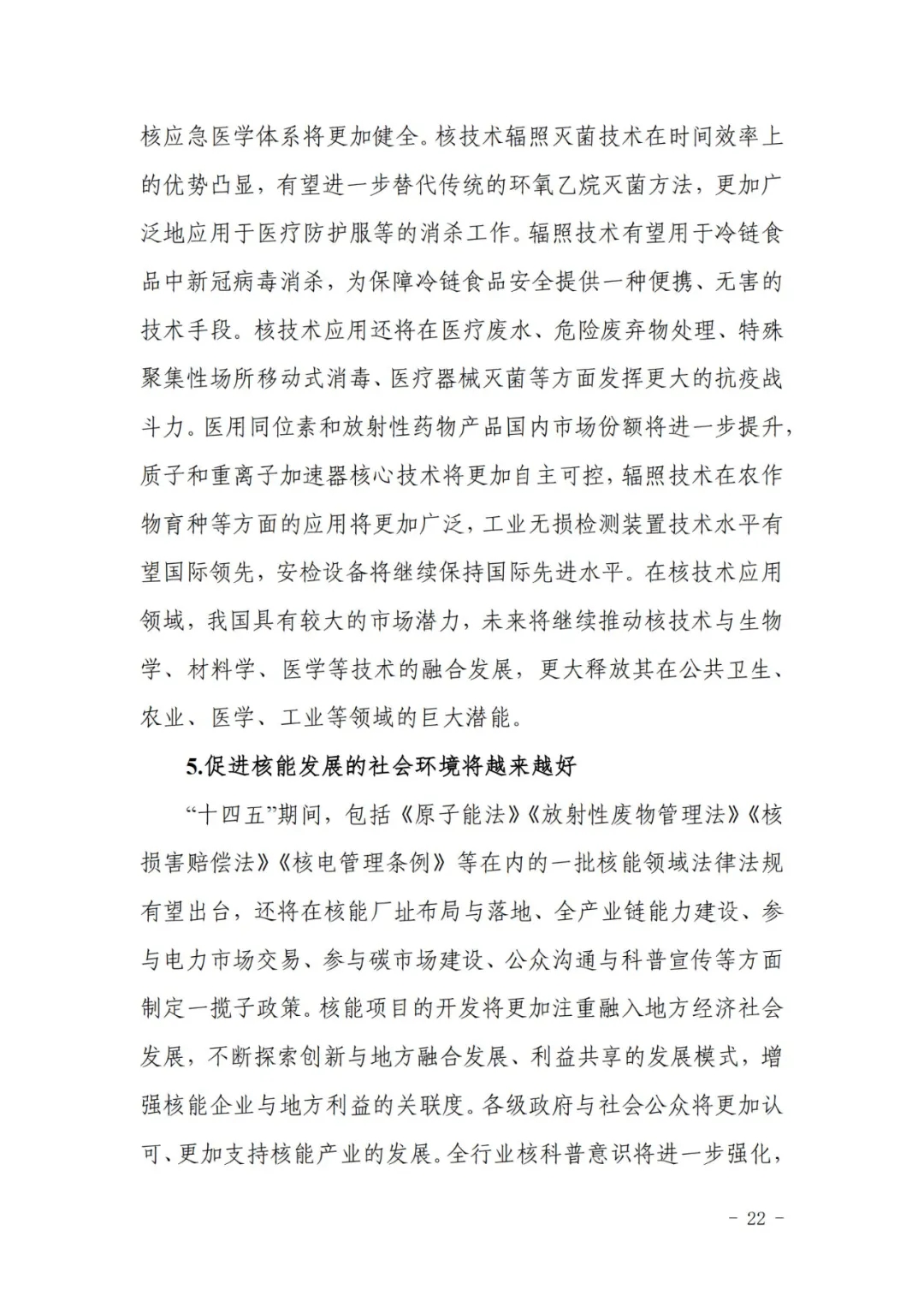 核应急医学体系将更加健全。核技术辐照灭菌技术在时间效率上的优势凸显，有望进一步替代传统的环氧乙烷灭菌方法，更加广泛地应用于医疗防护服等的消杀工作。辐照技术有望用于冷链食品中新冠病毒消杀，为保障冷链食品安全提供一种便携、无害的技术手段。核技术应用还将在医疗废水、危险废弃物处理、特殊聚集性场所移动式消毒、医疗器械灭菌等方面发挥更大的抗疫战斗力。医用同位素和放射性药物产品国内市场份额将进一步提升，质子和重离子加速器核心技术将更加自主可控，辐照技术在农作物育种等方面的应用将更加广泛，工业无损检测装置技术水平有望国际领先，安检设备将继续保持国际先进水平。在核技术应用领域，我国具有较大的市场潜力，未来将继续推动核技术与生物学、材料学、医学等技术的融合发展，更大释放其在公共卫生、农业、医学、工业等领域的巨大潜能。

5.促进核能发展的社会环境将越来越好

“十四五”期间，包括《原子能法》《放射性废物管理法》《核损害赔偿法》《核电管理条例》等在内的一批核能领域法律法规有望出台，还将在核能厂址布局与落地、全产业链能力建设、参与电力市场交易、参与碳市场建设、公众沟通与科普宣传等方面制定一揽子政策。核能项目的开发将更加注重融入地方经济社会发展，不断探索创新与地方融合发展、利益共享的发展模式，增强核能企业与地方利益的关联度。各级政府与社会公众将更加认可、更加支持核能产业的发展。全行业核科普意识将进一步强化，

- 22 -